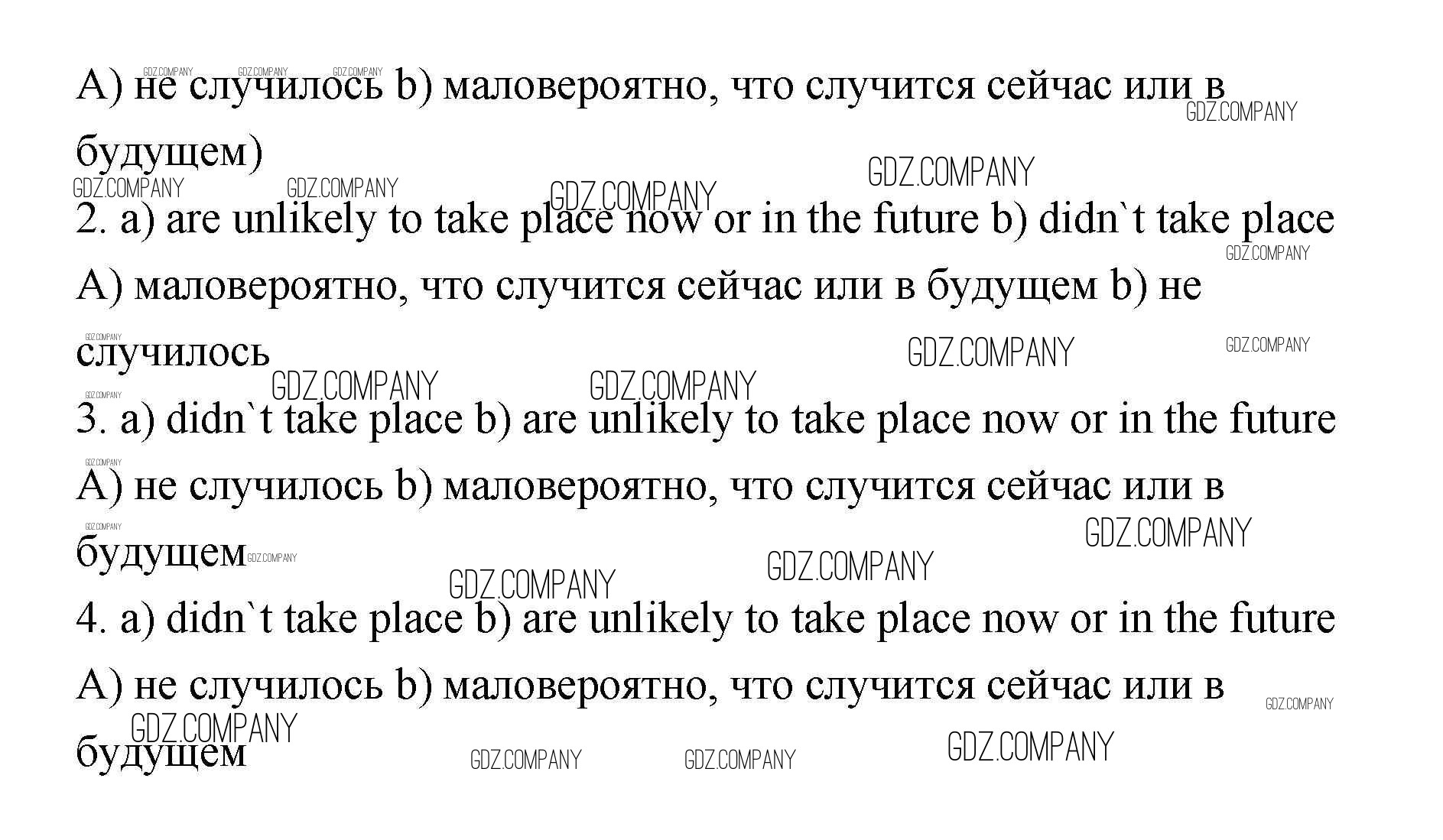 А) не случилось b) маловероятно, что случится сейчас или в будущем)

2. a) are unlikely to take place now or in the future b) didn`t take place

А) маловероятно, что случится сейчас или в будущем b) не случилось

3. a) didn`t take place b) are unlikely to take place now or in the future

А) не случилось b) маловероятно, что случится сейчас или в будущем

4. a) didn`t take place b) are unlikely to take place now or in the future

А) не случилось b) маловероятно, что случится сейчас или в будущем

GDZ.COMPANY